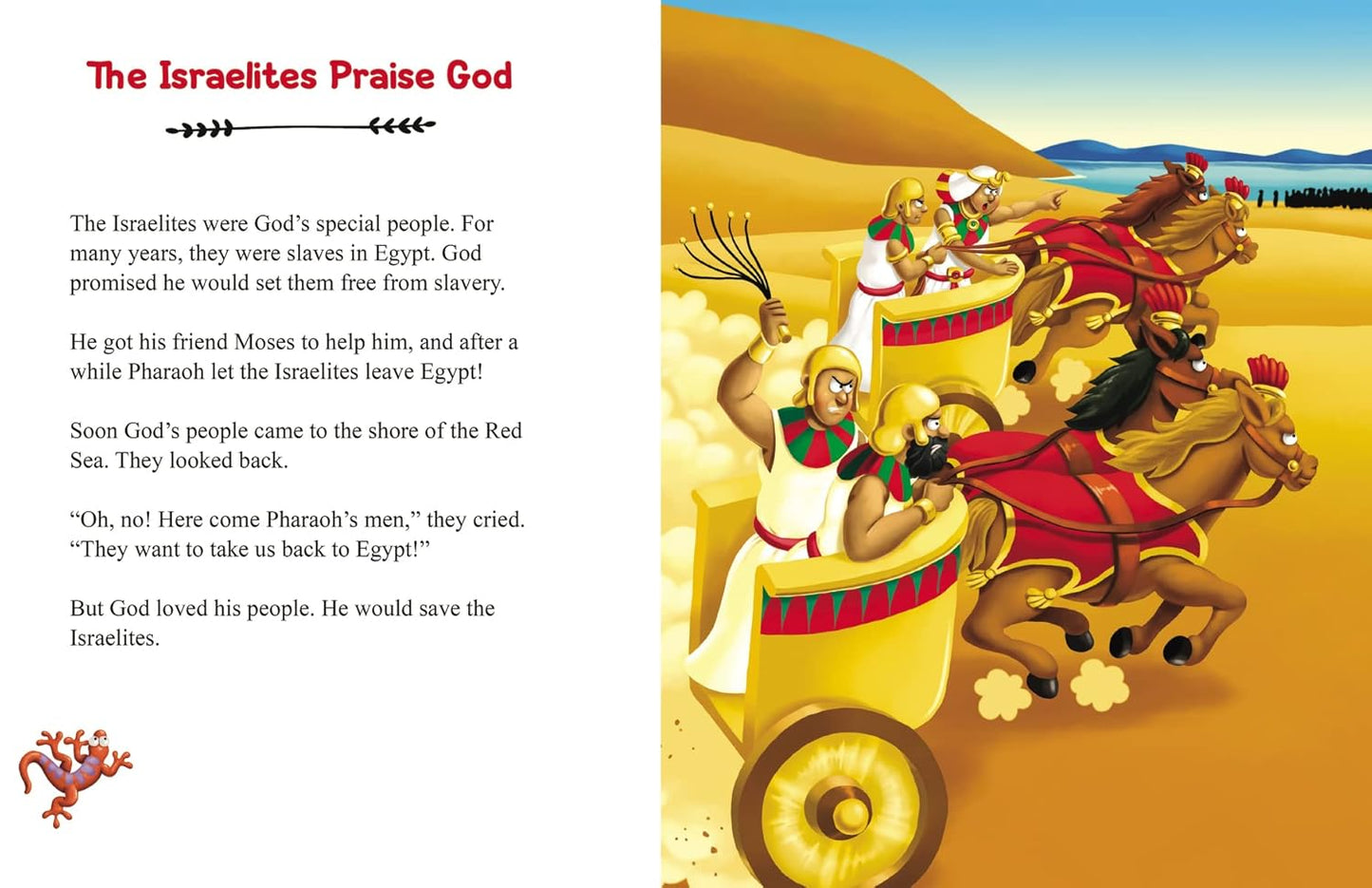 The Israelites Praise God

The Israelites were God’s special people. For many years, they were slaves in Egypt. God promised he would set them free from slavery.

He got his friend Moses to help him, and after a while Pharaoh let the Israelites leave Egypt!

Soon God’s people came to the shore of the Red Sea. They looked back.

“Oh, no! Here come Pharaoh’s men,” they cried. “They want to take us back to Egypt!”

But God loved his people. He would save the Israelites.